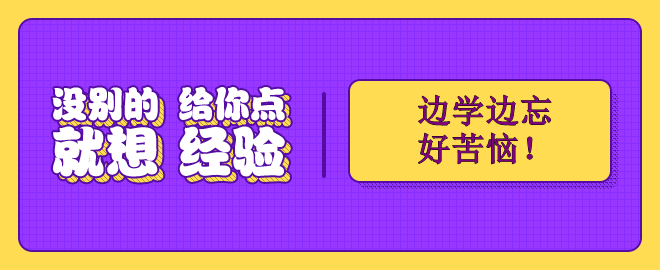 没别的 给你点
就想 经验

边学边忘
好苦恼！